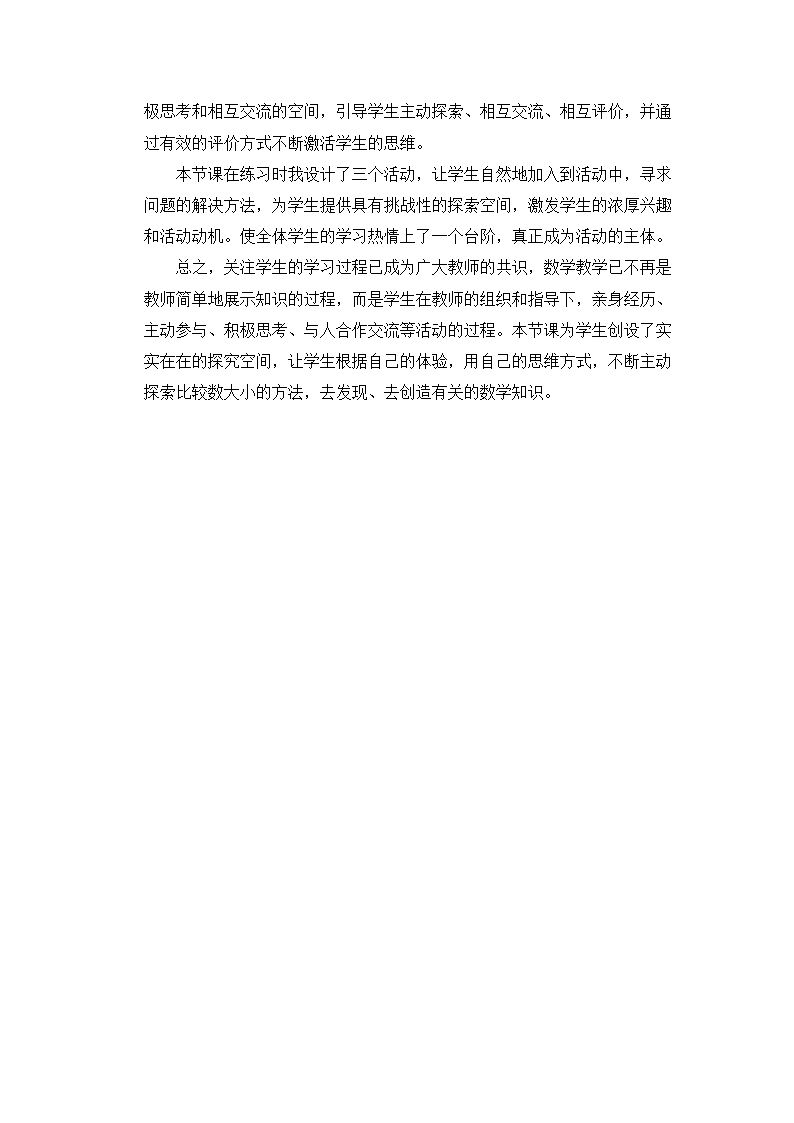 极思考和相互交流的空间，引导学生主动探索、相互交流、相互评价，并通过有效的评价方式不断激活学生的思维。

本节课在练习时我设计了三个活动，让学生自然地加入到活动中，寻求问题的解决方法，为学生提供具有挑战性的探索空间，激发学生的浓厚兴趣和活动动机。使全体学生的学习热情上了一个台阶，真正成为活动的主体。

总之，关注学生的学习过程已成为广大教师的共识，数学教学已不再是教师简单地展示知识的过程，而是学生在教师的组织和指导下，亲身经历、主动参与、积极思考、与人合作交流等活动的过程。本节课为学生创设了实实在在的探究空间，让学生根据自己的体验，用自己的思维方式，不断主动探索比较数大小的方法，去发现、去创造有关的数学知识。